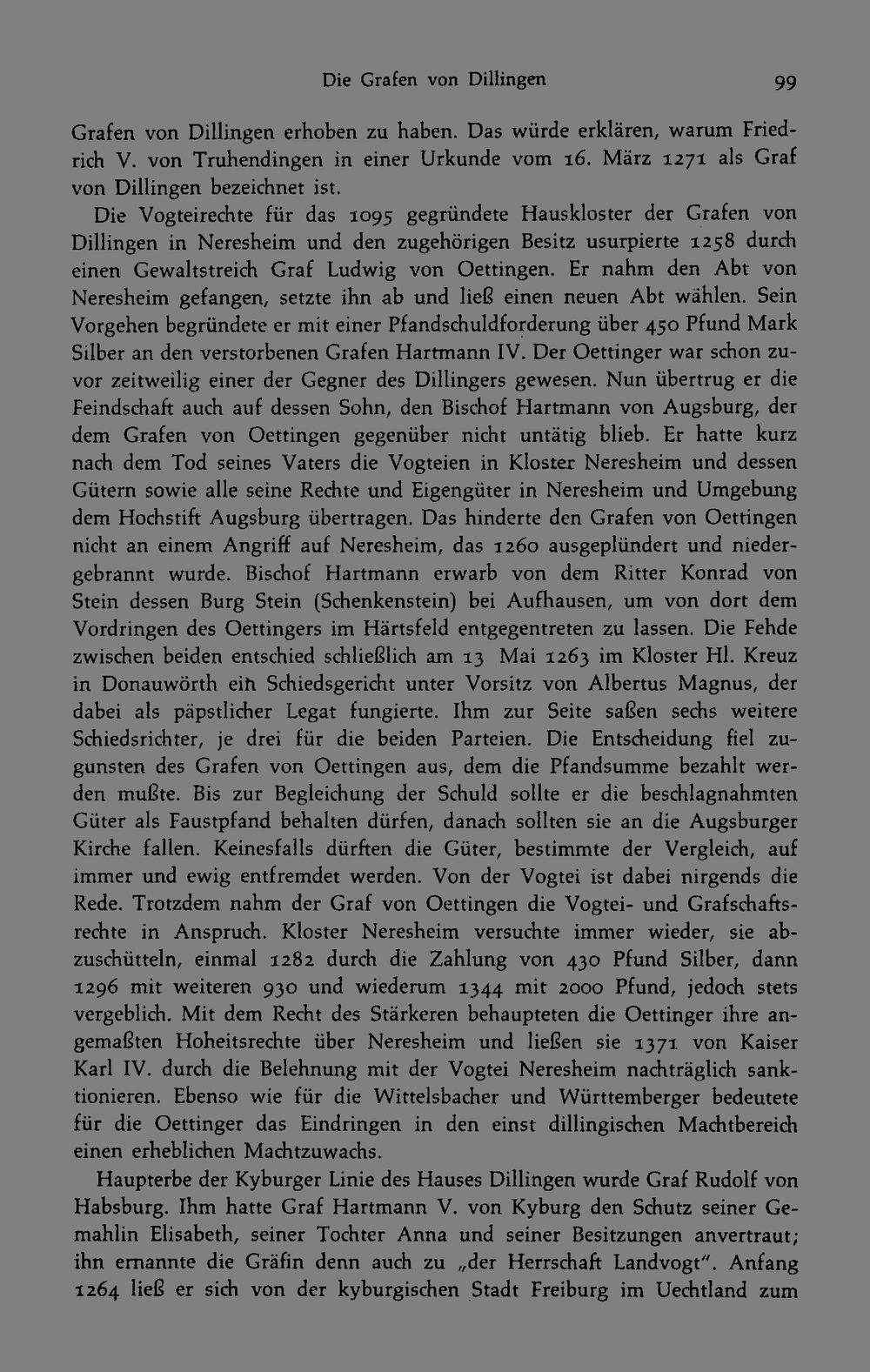 Die Grafen von Dillingen 99

Grafen von Dillingen erhoben zu haben. Das würde erklären, warum Friedrich V. von Truhendingen in einer Urkunde vom 16. März 1271 als Graf von Dillingen bezeichnet ist.

Die Vogteirechte für das 1095 gegründete Hauskloster der Grafen von Dillingen in Neresheim und den zugehörigen Besitz usurpierte 1258 durch einen Gewaltstreich Graf Ludwig von Oettingen. Er nahm den Abt von Neresheim gefangen, setzte ihn ab und ließ einen neuen Abt wählen. Sein Vorgehen begründete er mit einer Pfandschuldforderung über 450 Pfund Mark Silber an den verstorbenen Grafen Hartmann IV. Der Oettinger war schon zuvor zeitweilig einer der Gegner des Dillingers gewesen. Nun übertrug er die Feindschaft auch auf dessen Sohn, den Bischof Hartmann von Augsburg, der dem Grafen von Oettingen gegenüber nicht untätig blieb. Er hatte kurz nach dem Tod seines Vaters die Vogteien in Kloster Neresheim und dessen Gütern sowie alle seine Rechte und Eigengüter in Neresheim und Umgebung dem Hochstift Augsburg übertragen. Das hinderte den Grafen von Oettingen nicht an einem Angriff auf Neresheim, das 1260 ausgeplündert und niedergebrannt wurde. Bischof Hartmann erwarb von dem Ritter Konrad von Stein dessen Burg Stein (Schenkenstein) bei Aufhausen, um von dort dem Vordringen des Oettingers im Härtsfeld entgegentreten zu lassen. Die Fehde zwischen beiden entschied schließlich am 13 Mai 1263 im Kloster Hl. Kreuz in Donauwörth ein Schiedsgericht unter Vorsitz von Albertus Magnus, der dabei als päpstlicher Legat fungierte. Ihm zur Seite saßen sechs weitere Schiedsrichter, je drei für die beiden Parteien. Die Entscheidung fiel zugunsten des Grafen von Oettingen aus, dem die Pfandsumme bezahlt werden mußte. Bis zur Begleichung der Schuld sollte er die beschlagnahmten Güter als Faustpfand behalten dürfen, danach sollten sie an die Augsburger Kirche fallen. Keinesfalls dürften die Güter, bestimmte der Vergleich, auf immer und ewig entfremdet werden. Von der Vogtei ist dabei nirgends die Rede. Trotzdem nahm der Graf von Oettingen die Vogtei- und Grafschaftsrechte in Anspruch. Kloster Neresheim versuchte immer wieder, sie abzuschütteln, einmal 1282 durch die Zahlung von 430 Pfund Silber, dann 1296 mit weiteren 930 und wiederum 1344 mit 2000 Pfund, jedoch stets vergeblich. Mit dem Recht des Stärkeren behaupteten die Oettinger ihre angemaßten Hoheitsrechte über Neresheim und ließen sie 1371 von Kaiser Karl IV. durch die Belehnung mit der Vogtei Neresheim nachträglich sanktionieren. Ebenso wie für die Wittelsbacher und Württemberger bedeutete für die Oettinger das Eindringen in den einst dillingischen Machtbereich einen erheblichen Machtzuwachs.

Haupterbe der Kyburger Linie des Hauses Dillingen wurde Graf Rudolf von Habsburg. Ihm hatte Graf Hartmann V. von Kyburg den Schutz seiner Gemahlin Elisabeth, seiner Tochter Anna und seiner Besitzungen anvertraut; ihn ernannte die Gräfin denn auch zu „der Herrschaft Landvogt". Anfang 1264 ließ er sich von der kyburgischen Stadt Freiburg im Uechtland zum